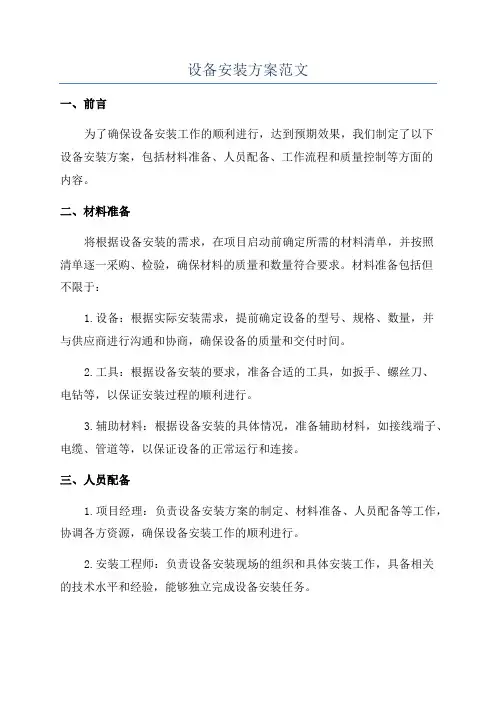 设备安装方案范文

一、前言

为了确保设备安装工作的顺利进行，达到预期效果，我们制定了以下设备安装方案，包括材料准备、人员配备、工作流程和质量控制等方面的内容。

二、材料准备

将根据设备安装的需求，在项目启动前确定所需的材料清单，并按照清单逐一采购、检验，确保材料的质量和数量符合要求。材料准备包括但不限于：

1.设备：根据实际安装需求，提前确定设备的型号、规格、数量，并与供应商进行沟通和协商，确保设备的质量和交付时间。

2.工具：根据设备安装的要求，准备合适的工具，如扳手、螺丝刀、电钻等，以保证安装过程的顺利进行。

3.辅助材料：根据设备安装的具体情况，准备辅助材料，如接线端子、电缆、管道等，以保证设备的正常运行和连接。

三、人员配备

1.项目经理：负责设备安装方案的制定、材料准备、人员配备等工作，协调各方资源，确保设备安装工作的顺利进行。

2.安装工程师：负责设备安装现场的组织和具体安装工作，具备相关的技术水平和经验，能够独立完成设备安装任务。